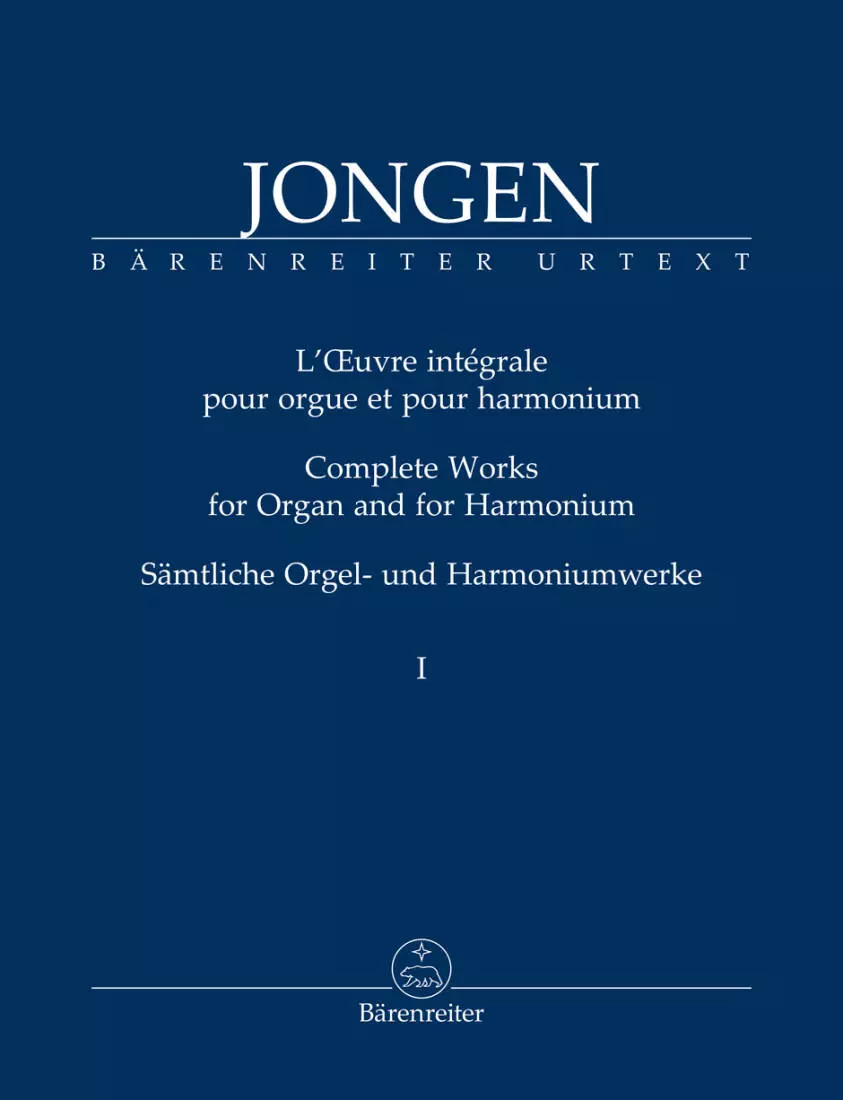 JONGEN
BÄRENREITER URTEXT

L'Œuvre intégrale
pour orgue et pour harmonium

Complete Works
for Organ and for Harmonium

Sämtliche Orgel- und Harmoniumwerke

I

Bärenreiter